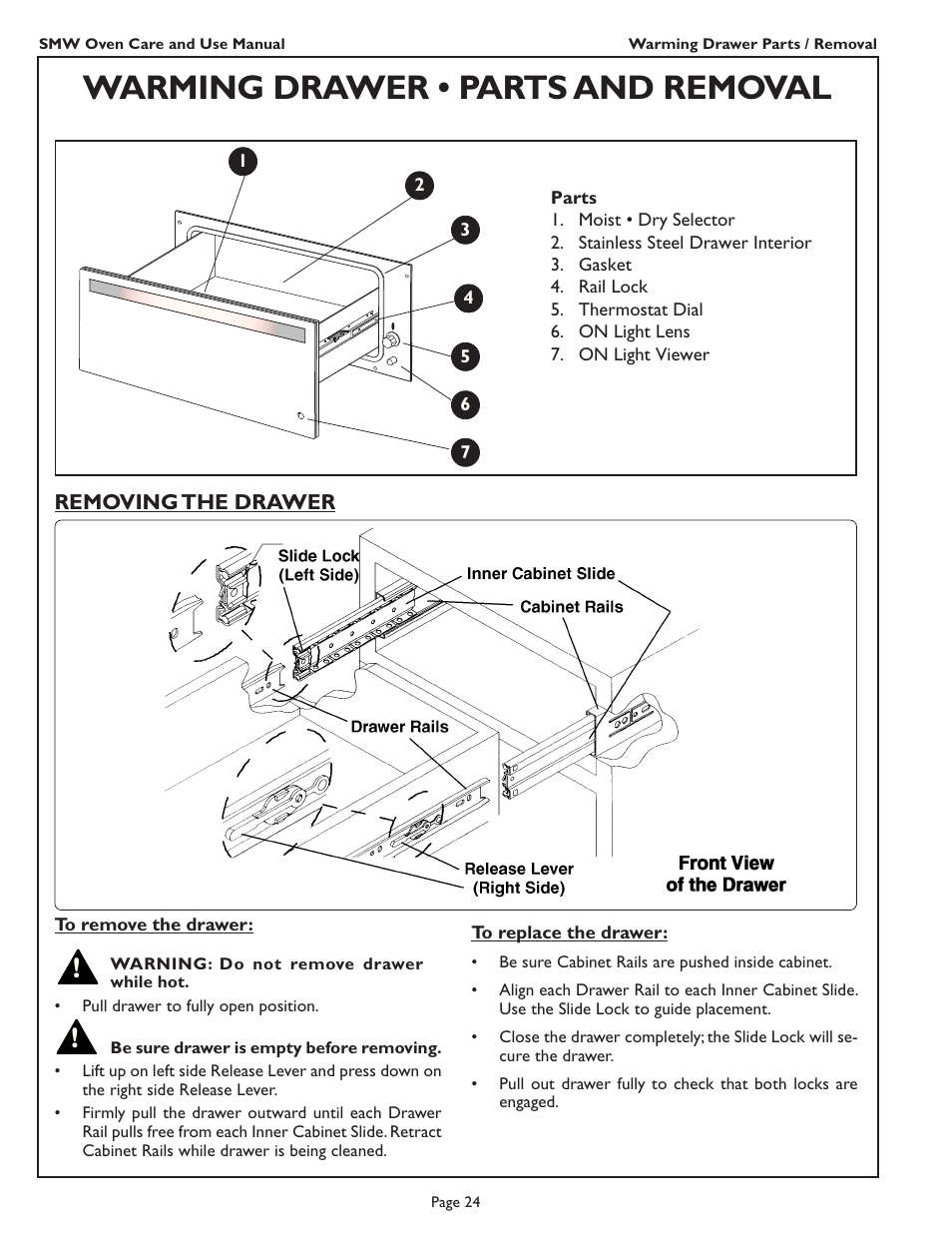 SMW Oven Care and Use Manual

Warming Drawer Parts / Removal

WARMING DRAWER • PARTS AND REMOVAL

1
2
3
4
5
6
7

Parts
1. Moist • Dry Selector
2. Stainless Steel Drawer Interior
3. Gasket
4. Rail Lock
5. Thermostat Dial
6. ON Light Lens
7. ON Light Viewer

REMOVING THE DRAWER

Slide Lock (Left Side)
Inner Cabinet Slide
Cabinet Rails
Drawer Rails
Release Lever (Right Side)
Front View of the Drawer

To remove the drawer:

WARNING: Do not remove drawer while hot.

• Pull drawer to fully open position.

Be sure drawer is empty before removing.

• Lift up on left side Release Lever and press down on the right side Release Lever.

• Firmly pull the drawer outward until each Drawer Rail pulls free from each Inner Cabinet Slide. Retract Cabinet Rails while drawer is being cleaned.

To replace the drawer:

• Be sure Cabinet Rails are pushed inside cabinet.

• Align each Drawer Rail to each Inner Cabinet Slide. Use the Slide Lock to guide placement.

• Close the drawer completely; the Slide Lock will secure the drawer.

• Pull out drawer fully to check that both locks are engaged.

Page 24